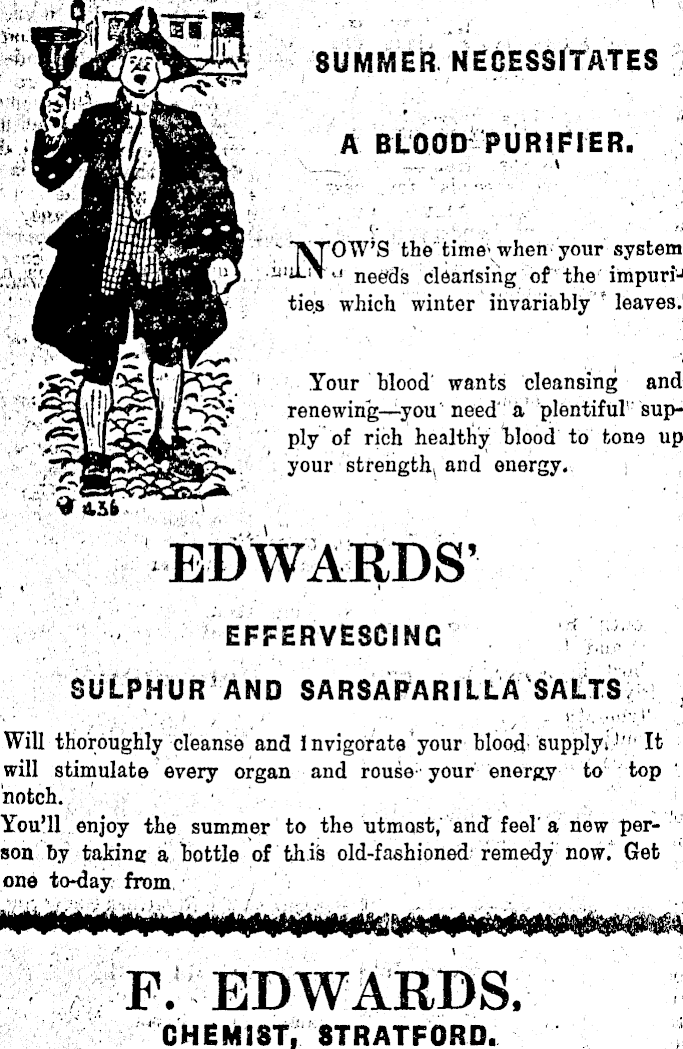 SUMMER NECESSITATES

A BLOOD PURIFIER.

NOW'S the time when your system needs cleansing of the impurities which winter invariably leaves.

Your blood wants cleansing and renewing—you need a plentiful supply of rich healthy blood to tone up your strength and energy.

436

EDWARDS'

EFFERVESCING

SULPHUR AND SARSAPARILLA SALTS

Will thoroughly cleanse and invigorate your blood supply. It will stimulate every organ and rouse your energy to top notch.
You'll enjoy the summer to the utmost, and feel a new person by taking a bottle of this old-fashioned remedy now. Get one to-day from

F. EDWARDS,
CHEMIST, STRATFORD.